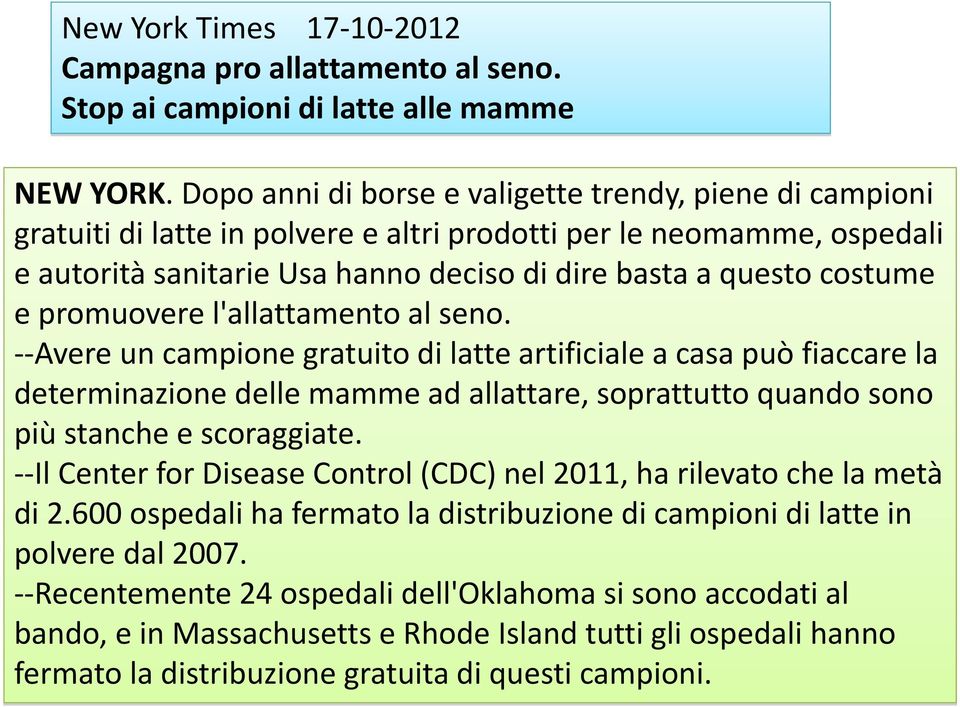 New York Times 17-10-2012
Campagna pro allattamento al seno.
Stop ai campioni di latte alle mamme

NEW YORK. Dopo anni di borse e valigette trendy, piene di campioni gratuiti di latte in polvere e altri prodotti per le neomamme, ospedali e autorità sanitarie Usa hanno deciso di dire basta a questo costume e promuovere l'allattamento al seno.
--Avere un campione gratuito di latte artificiale a casa può fiaccare la determinazione delle mamme ad allattare, soprattutto quando sono più stanche e scoraggiate.
--Il Center for Disease Control (CDC) nel 2011, ha rilevato che la metà di 2.600 ospedali ha fermato la distribuzione di campioni di latte in polvere dal 2007.
--Recentemente 24 ospedali dell'Oklahoma si sono accodati al bando, e in Massachusetts e Rhode Island tutti gli ospedali hanno fermato la distribuzione gratuita di questi campioni.